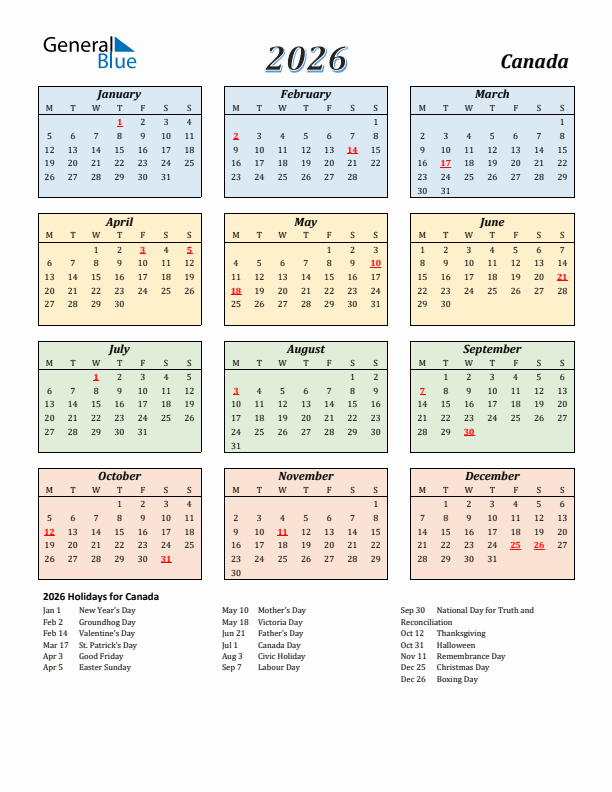 General Blue

2026

Canada

January

| M | T | W | T | F | S | S |
|---|---|---|---|---|---|---|
| | | | 1 | 2 | 3 | 4 |
| 5 | 6 | 7 | 8 | 9 | 10 | 11 |
| 12 | 13 | 14 | 15 | 16 | 17 | 18 |
| 19 | 20 | 21 | 22 | 23 | 24 | 25 |
| 26 | 27 | 28 | 29 | 30 | 31 | |

February

| M | T | W | T | F | S | S |
|---|---|---|---|---|---|---|
| | | | | | | 1 |
| 2 | 3 | 4 | 5 | 6 | 7 | 8 |
| 9 | 10 | 11 | 12 | 13 | 14 | 15 |
| 16 | 17 | 18 | 19 | 20 | 21 | 22 |
| 23 | 24 | 25 | 26 | 27 | 28 | |

March

| M | T | W | T | F | S | S |
|---|---|---|---|---|---|---|
| | | | | | | 1 |
| 2 | 3 | 4 | 5 | 6 | 7 | 8 |
| 9 | 10 | 11 | 12 | 13 | 14 | 15 |
| 16 | 17 | 18 | 19 | 20 | 21 | 22 |
| 23 | 24 | 25 | 26 | 27 | 28 | 29 |
| 30 | 31 | | | | | |

April

| M | T | W | T | F | S | S |
|---|---|---|---|---|---|---|
| | | 1 | 2 | 3 | 4 | 5 |
| 6 | 7 | 8 | 9 | 10 | 11 | 12 |
| 13 | 14 | 15 | 16 | 17 | 18 | 19 |
| 20 | 21 | 22 | 23 | 24 | 25 | 26 |
| 27 | 28 | 29 | 30 | | | |

May

| M | T | W | T | F | S | S |
|---|---|---|---|---|---|---|
| | | | | 1 | 2 | 3 |
| 4 | 5 | 6 | 7 | 8 | 9 | 10 |
| 11 | 12 | 13 | 14 | 15 | 16 | 17 |
| 18 | 19 | 20 | 21 | 22 | 23 | 24 |
| 25 | 26 | 27 | 28 | 29 | 30 | 31 |

June

| M | T | W | T | F | S | S |
|---|---|---|---|---|---|---|
| 1 | 2 | 3 | 4 | 5 | 6 | 7 |
| 8 | 9 | 10 | 11 | 12 | 13 | 14 |
| 15 | 16 | 17 | 18 | 19 | 20 | 21 |
| 22 | 23 | 24 | 25 | 26 | 27 | 28 |
| 29 | 30 | | | | | |

July

| M | T | W | T | F | S | S |
|---|---|---|---|---|---|---|
| | | 1 | 2 | 3 | 4 | 5 |
| 6 | 7 | 8 | 9 | 10 | 11 | 12 |
| 13 | 14 | 15 | 16 | 17 | 18 | 19 |
| 20 | 21 | 22 | 23 | 24 | 25 | 26 |
| 27 | 28 | 29 | 30 | 31 | | |

August

| M | T | W | T | F | S | S |
|---|---|---|---|---|---|---|
| | | | | | 1 | 2 |
| 3 | 4 | 5 | 6 | 7 | 8 | 9 |
| 10 | 11 | 12 | 13 | 14 | 15 | 16 |
| 17 | 18 | 19 | 20 | 21 | 22 | 23 |
| 24 | 25 | 26 | 27 | 28 | 29 | 30 |
| 31 | | | | | | |

September

| M | T | W | T | F | S | S |
|---|---|---|---|---|---|---|
| | 1 | 2 | 3 | 4 | 5 | 6 |
| 7 | 8 | 9 | 10 | 11 | 12 | 13 |
| 14 | 15 | 16 | 17 | 18 | 19 | 20 |
| 21 | 22 | 23 | 24 | 25 | 26 | 27 |
| 28 | 29 | 30 | | | | |

October

| M | T | W | T | F | S | S |
|---|---|---|---|---|---|---|
| | | | 1 | 2 | 3 | 4 |
| 5 | 6 | 7 | 8 | 9 | 10 | 11 |
| 12 | 13 | 14 | 15 | 16 | 17 | 18 |
| 19 | 20 | 21 | 22 | 23 | 24 | 25 |
| 26 | 27 | 28 | 29 | 30 | 31 | |

November

| M | T | W | T | F | S | S |
|---|---|---|---|---|---|---|
| | | | | | | 1 |
| 2 | 3 | 4 | 5 | 6 | 7 | 8 |
| 9 | 10 | 11 | 12 | 13 | 14 | 15 |
| 16 | 17 | 18 | 19 | 20 | 21 | 22 |
| 23 | 24 | 25 | 26 | 27 | 28 | 29 |
| 30 | | | | | | |

December

| M | T | W | T | F | S | S |
|---|---|---|---|---|---|---|
| | 1 | 2 | 3 | 4 | 5 | 6 |
| 7 | 8 | 9 | 10 | 11 | 12 | 13 |
| 14 | 15 | 16 | 17 | 18 | 19 | 20 |
| 21 | 22 | 23 | 24 | 25 | 26 | 27 |
| 28 | 29 | 30 | 31 | | | |

2026 Holidays for Canada

Jan 1 New Year's Day
Feb 2 Groundhog Day
Feb 14 Valentine's Day
Mar 17 St. Patrick's Day
Apr 3 Good Friday
Apr 5 Easter Sunday

May 10 Mother's Day
May 18 Victoria Day
Jun 21 Father's Day
Jul 1 Canada Day
Aug 3 Civic Holiday
Sep 7 Labour Day

Sep 30 National Day for Truth and Reconciliation
Oct 12 Thanksgiving
Oct 31 Halloween
Nov 11 Remembrance Day
Dec 25 Christmas Day
Dec 26 Boxing Day